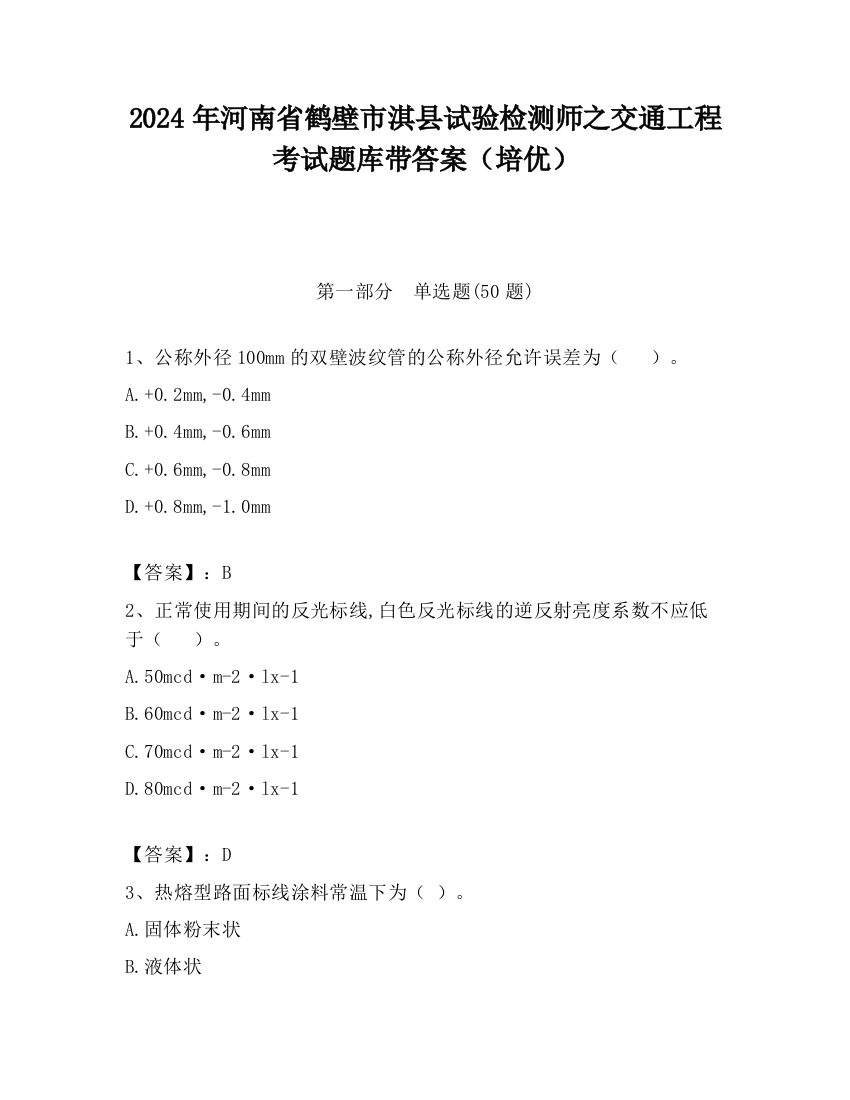 2024 年河南省鹤壁市淇县试验检测师之交通工程考试题库带答案（培优）

第一部分　单选题(50 题)

1、公称外径 100mm 的双壁波纹管的公称外径允许误差为（　　）。

A.+0.2mm,-0.4mm

B.+0.4mm,-0.6mm

C.+0.6mm,-0.8mm

D.+0.8mm,-1.0mm

【答案】：B

2、正常使用期间的反光标线,白色反光标线的逆反射亮度系数不应低于（　　）。

A.50mcd·m-2·lx-1

B.60mcd·m-2·lx-1

C.70mcd·m-2·lx-1

D.80mcd·m-2·lx-1

【答案】：D

3、热熔型路面标线涂料常温下为（ ）。

A.固体粉末状

B.液体状